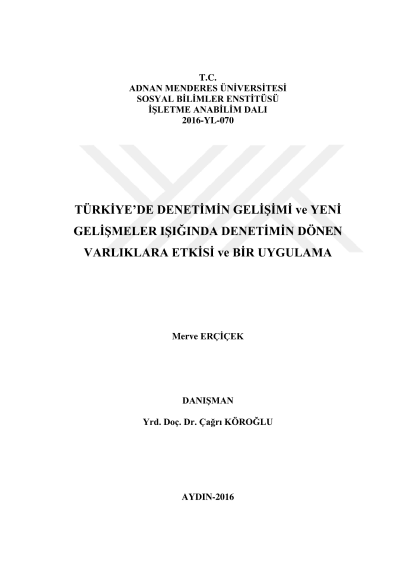 T.C.
ADNAN MENDERES ÜNİVERSİTESİ
SOSYAL BİLİMLER ENSTİTÜSÜ
İŞLETME ANABİLİM DALI
2016-YL-070

TÜRKİYE'DE DENETİMİN GELİŞİMİ ve YENİ GELİŞMELER IŞIĞINDA DENETİMİN DÖNEN VARLIKLARA ETKİSİ ve BİR UYGULAMA

Merve ERÇİÇEK

DANIŞMAN
Yrd. Doç. Dr. Çağrı KÖROĞLU

AYDIN-2016